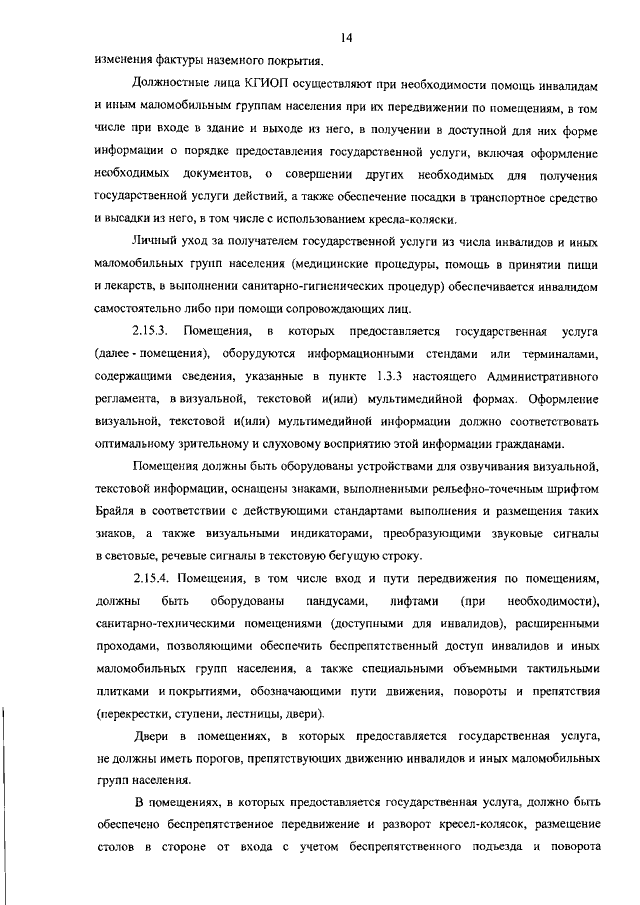 14

изменения фактуры наземного покрытия.

Должностные лица КГИОП осуществляют при необходимости помощь инвалидам и иным маломобильным группам населения при их передвижении по помещениям, в том числе при входе в здание и выходе из него, в получении в доступной для них форме информации о порядке предоставления государственной услуги, включая оформление необходимых документов, о совершении других необходимых для получения государственной услуги действий, а также обеспечение посадки в транспортное средство и высадки из него, в том числе с использованием кресла-коляски.

Личный уход за получателем государственной услуги из числа инвалидов и иных маломобильных групп населения (медицинские процедуры, помощь в принятии пищи и лекарств, в выполнении санитарно-гигиенических процедур) обеспечивается инвалидом самостоятельно либо при помощи сопровождающих лиц.

2.15.3. Помещения, в которых предоставляется государственная услуга (далее - помещения), оборудуются информационными стендами или терминалами, содержащими сведения, указанные в пункте 1.3.3 настоящего Административного регламента, в визуальной, текстовой и(или) мультимедийной формах. Оформление визуальной, текстовой и(или) мультимедийной информации должно соответствовать оптимальному зрительному и слуховому восприятию этой информации гражданами.

Помещения должны быть оборудованы устройствами для озвучивания визуальной, текстовой информации, оснащены знаками, выполненными рельефно-точечным шрифтом Брайля в соответствии с действующими стандартами выполнения и размещения таких знаков, а также визуальными индикаторами, преобразующими звуковые сигналы в световые, речевые сигналы в текстовую бегущую строку.

2.15.4. Помещения, в том числе вход и пути передвижения по помещениям, должны быть оборудованы пандусами, лифтами (при необходимости), санитарно-техническими помещениями (доступными для инвалидов), расширенными проходами, позволяющими обеспечить беспрепятственный доступ инвалидов и иных маломобильных групп населения, а также специальными объемными тактильными плитками и покрытиями, обозначающими пути движения, повороты и препятствия (перекрестки, ступени, лестницы, двери).

Двери в помещениях, в которых предоставляется государственная услуга, не должны иметь порогов, препятствующих движению инвалидов и иных маломобильных групп населения.

В помещениях, в которых предоставляется государственная услуга, должно быть обеспечено беспрепятственное передвижение и разворот кресел-колясок, размещение столов в стороне от входа с учетом беспрепятственного подъезда и поворота